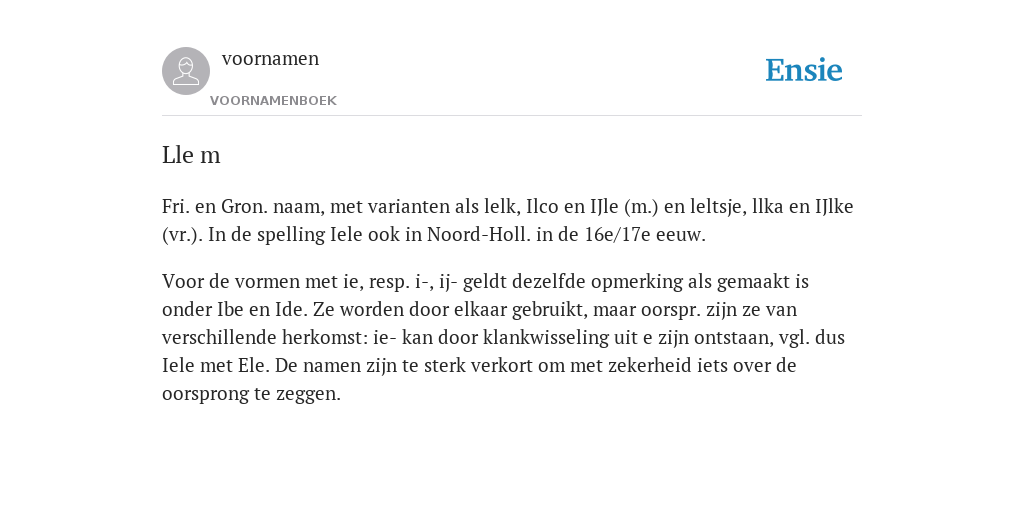 voornamen
VOORNAMENBOEK

Ensie

Lle m

Fri. en Gron. naam, met varianten als lelk, Ilco en IJle (m.) en leltsje, llka en IJlke (vr.). In de spelling Iele ook in Noord-Holl. in de 16e/17e eeuw.

Voor de vormen met ie, resp. i-, ij- geldt dezelfde opmerking als gemaakt is onder Ibe en Ide. Ze worden door elkaar gebruikt, maar oorspr. zijn ze van verschillende herkomst: ie- kan door klankwisseling uit e zijn ontstaan, vgl. dus Iele met Ele. De namen zijn te sterk verkort om met zekerheid iets over de oorsprong te zeggen.